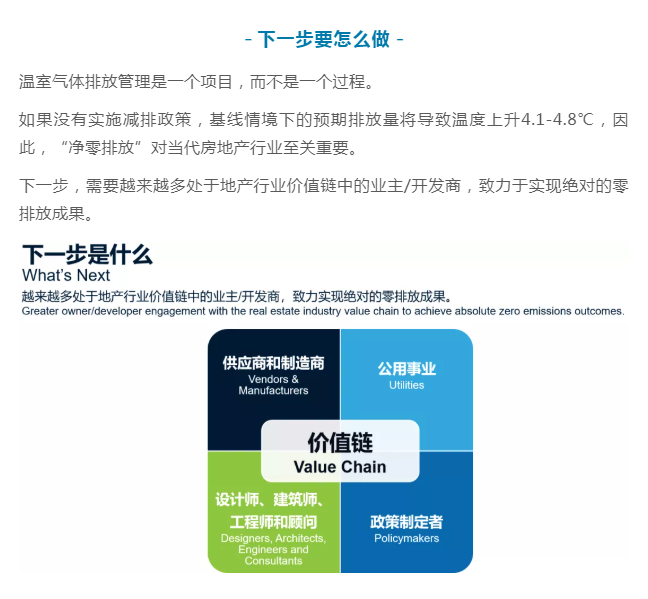 - 下一步要怎么做 -

温室气体排放管理是一个项目，而不是一个过程。

如果没有实施减排政策，基线情境下的预期排放量将导致温度上升4.1-4.8℃，因此，“净零排放”对当代房地产行业至关重要。

下一步，需要越来越多处于地产行业价值链中的业主/开发商，致力于实现绝对的零排放成果。

下一步是什么
What's Next
越来越多处于地产行业价值链中的业主/开发商，致力实现绝对的零排放成果。
Greater owner/developer engagement with the real estate industry value chain to achieve absolute zero emissions outcomes.

供应商和制造商
Vendors & Manufacturers

公用事业
Utilities

价值链
Value Chain

设计师、建筑师、工程师和顾问
Designers, Architects, Engineers and Consultants

政策制定者
Policymakers